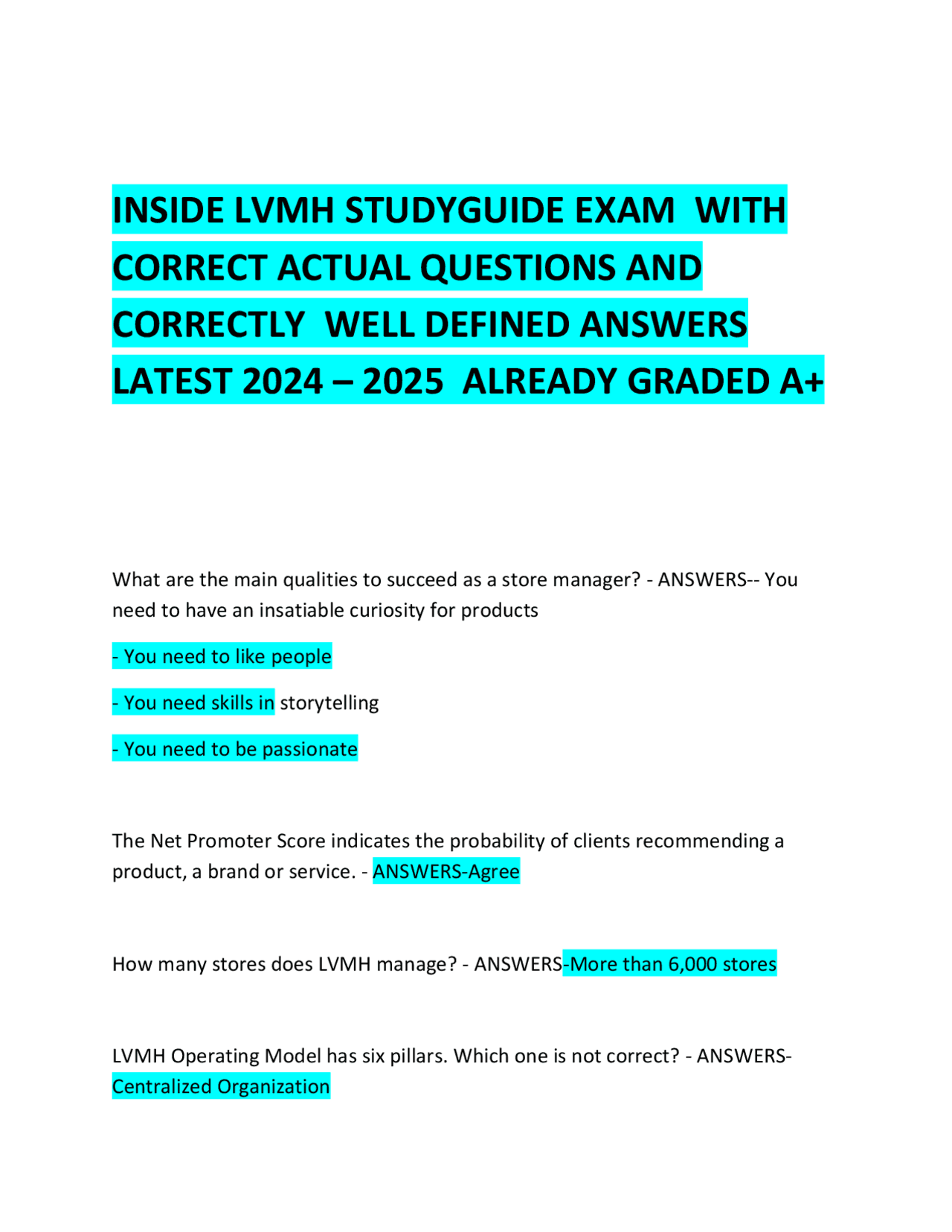 INSIDE LVMH STUDYGUIDE EXAM WITH CORRECT ACTUAL QUESTIONS AND CORRECTLY WELL DEFINED ANSWERS LATEST 2024 – 2025 ALREADY GRADED A+

What are the main qualities to succeed as a store manager? - ANSWERS-- You need to have an insatiable curiosity for products

- You need to like people

- You need skills in storytelling

- You need to be passionate

The Net Promoter Score indicates the probability of clients recommending a product, a brand or service. - ANSWERS-Agree

How many stores does LVMH manage? - ANSWERS-More than 6,000 stores

LVMH Operating Model has six pillars. Which one is not correct? - ANSWERS-Centralized Organization